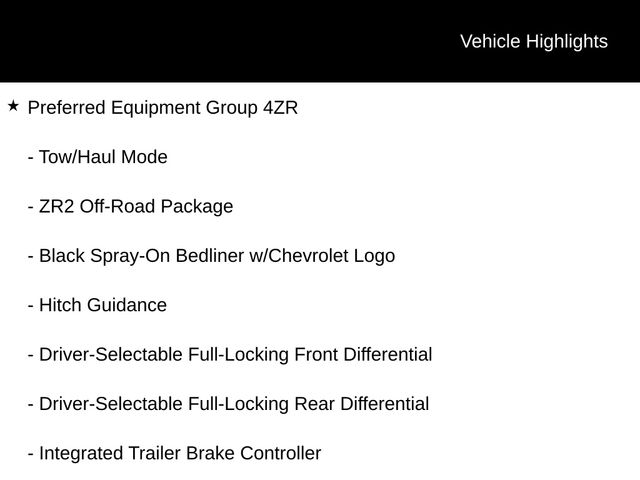 Vehicle Highlights

★ Preferred Equipment Group 4ZR

- Tow/Haul Mode

- ZR2 Off-Road Package

- Black Spray-On Bedliner w/Chevrolet Logo

- Hitch Guidance

- Driver-Selectable Full-Locking Front Differential

- Driver-Selectable Full-Locking Rear Differential

- Integrated Trailer Brake Controller